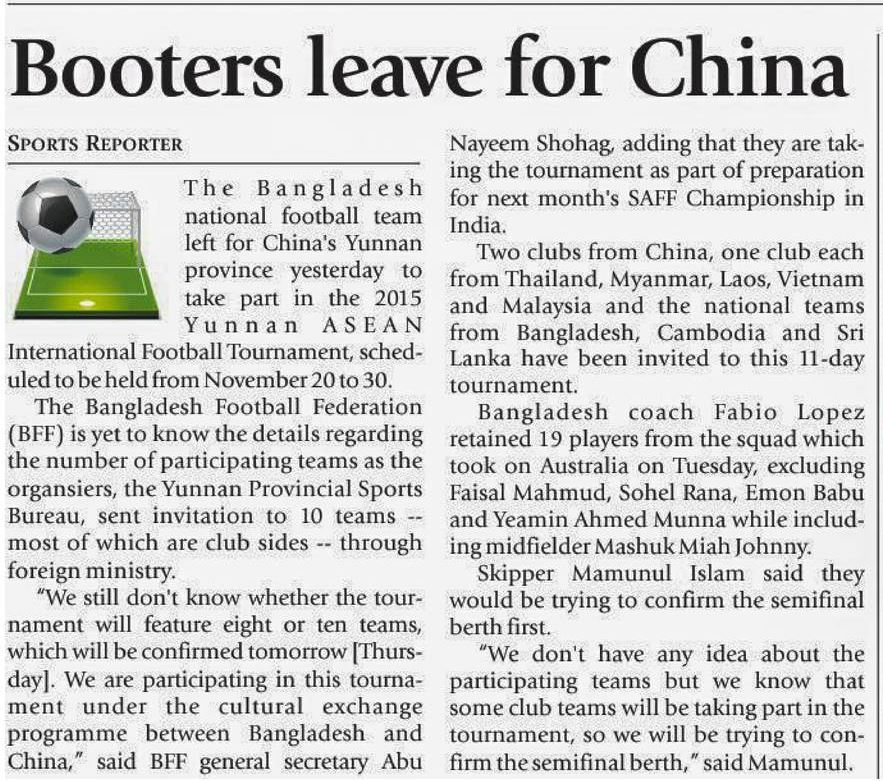 Booters leave for China

SPORTS REPORTER

The Bangladesh national football team left for China's Yunnan province yesterday to take part in the 2015 Yunnan ASEAN International Football Tournament, scheduled to be held from November 20 to 30.

The Bangladesh Football Federation (BFF) is yet to know the details regarding the number of participating teams as the organsiers, the Yunnan Provincial Sports Bureau, sent invitation to 10 teams -- most of which are club sides -- through foreign ministry.

"We still don't know whether the tournament will feature eight or ten teams, which will be confirmed tomorrow [Thursday]. We are participating in this tournament under the cultural exchange programme between Bangladesh and China," said BFF general secretary Abu Nayeem Shohag, adding that they are taking the tournament as part of preparation for next month's SAFF Championship in India.

Two clubs from China, one club each from Thailand, Myanmar, Laos, Vietnam and Malaysia and the national teams from Bangladesh, Cambodia and Sri Lanka have been invited to this 11-day tournament.

Bangladesh coach Fabio Lopez retained 19 players from the squad which took on Australia on Tuesday, excluding Faisal Mahmud, Sohel Rana, Emon Babu and Yeamin Ahmed Munna while including midfielder Mashuk Miah Johnny.

Skipper Mamunul Islam said they would be trying to confirm the semifinal berth first.

"We don't have any idea about the participating teams but we know that some club teams will be taking part in the tournament, so we will be trying to confirm the semifinal berth," said Mamunul.